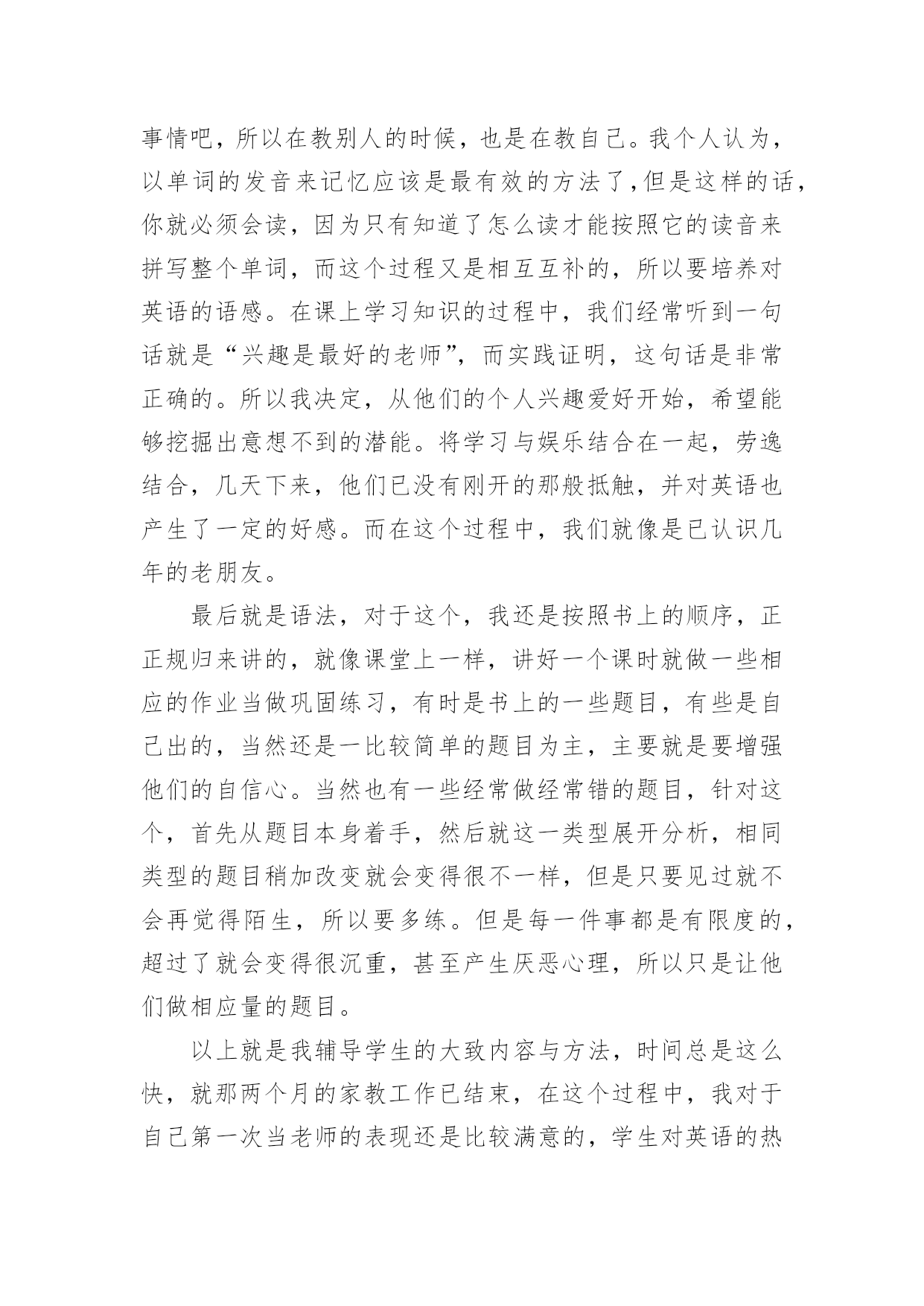 事情吧，所以在教别人的时候，也是在教自己。我个人认为，以单词的发音来记忆应该是最有效的方法了，但是这样的话，你就必须会读，因为只有知道了怎么读才能按照它的读音来拼写整个单词，而这个过程又是相互互补的，所以要培养对英语的语感。在课上学习知识的过程中，我们经常听到一句话就是“兴趣是最好的老师”，而实践证明，这句话是非常正确的。所以我决定，从他们的个人兴趣爱好开始，希望能够挖掘出意想不到的潜能。将学习与娱乐结合在一起，劳逸结合，几天下来，他们已没有刚开的那般抵触，并对英语也产生了一定的好感。而在这个过程中，我们就像是已认识几年的老朋友。

最后就是语法，对于这个，我还是按照书上的顺序，正正规归来讲的，就像课堂上一样，讲好一个课时就做一些相应的作业当做巩固练习，有时是书上的一些题目，有些是自己出的，当然还是一比较简单的题目为主，主要就是要增强他们的自信心。当然也有一些经常做经常错的题目，针对这个，首先从题目本身着手，然后就这一类型展开分析，相同类型的题目稍加改变就会变得很不一样，但是只要见过就不会再觉得陌生，所以要多练。但是每一件事都是有限度的，超过了就会变得很沉重，甚至产生厌恶心理，所以只是让他们做相应量的题目。

以上就是我辅导学生的大致内容与方法，时间总是这么快，就那两个月的家教工作已结束，在这个过程中，我对于自己第一次当老师的表现还是比较满意的，学生对英语的热